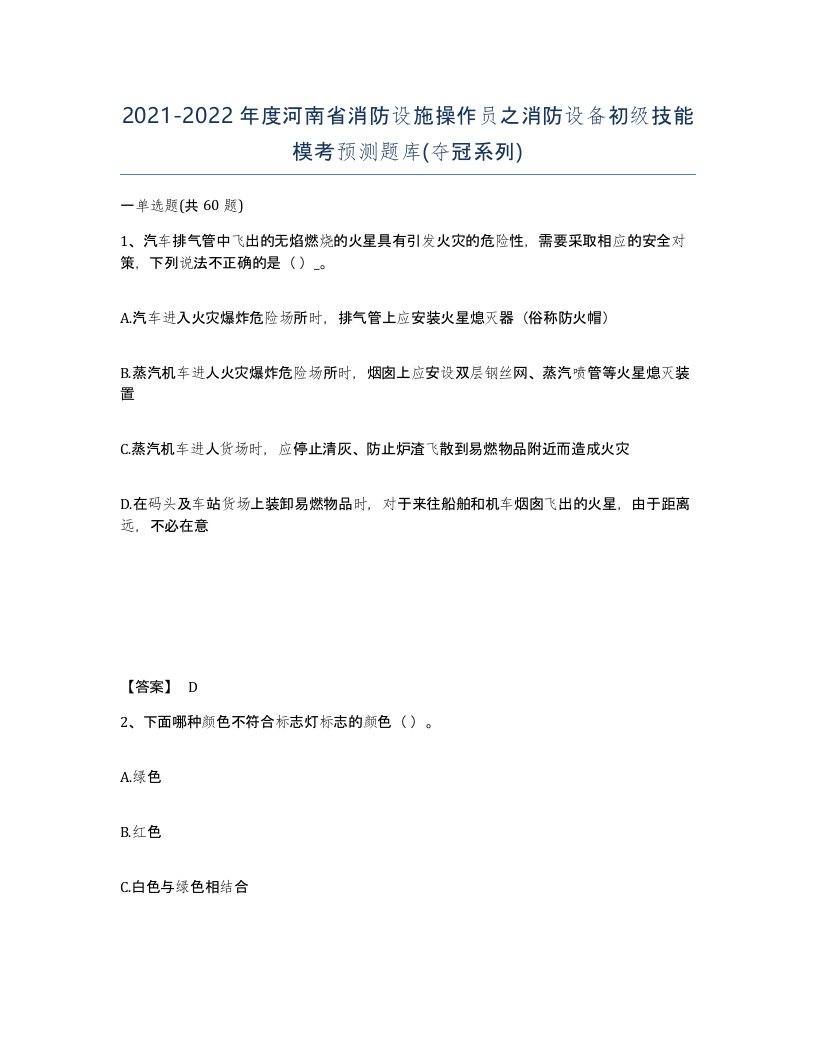 2021-2022年度河南省消防设施操作员之消防设备初级技能模考预测题库(夺冠系列)

一单选题(共 60 题)

1、汽车排气管中飞出的无焰燃烧的火星具有引发火灾的危险性，需要采取相应的安全对策，下列说法不正确的是（）_。

A.汽车进入火灾爆炸危险场所时，排气管上应安装火星熄灭器（俗称防火帽）

B.蒸汽机车进人火灾爆炸危险场所时，烟囱上应安设双层钢丝网、蒸汽喷管等火星熄灭装置

C.蒸汽机车进人货场时，应停止清灰、防止炉渣飞散到易燃物品附近而造成火灾

D.在码头及车站货场上装卸易燃物品时，对于来往船舶和机车烟囱飞出的火星，由于距离远，不必在意

【答案】 D

2、下面哪种颜色不符合标志灯标志的颜色（）。

A.绿色

B.红色

C.白色与绿色相结合